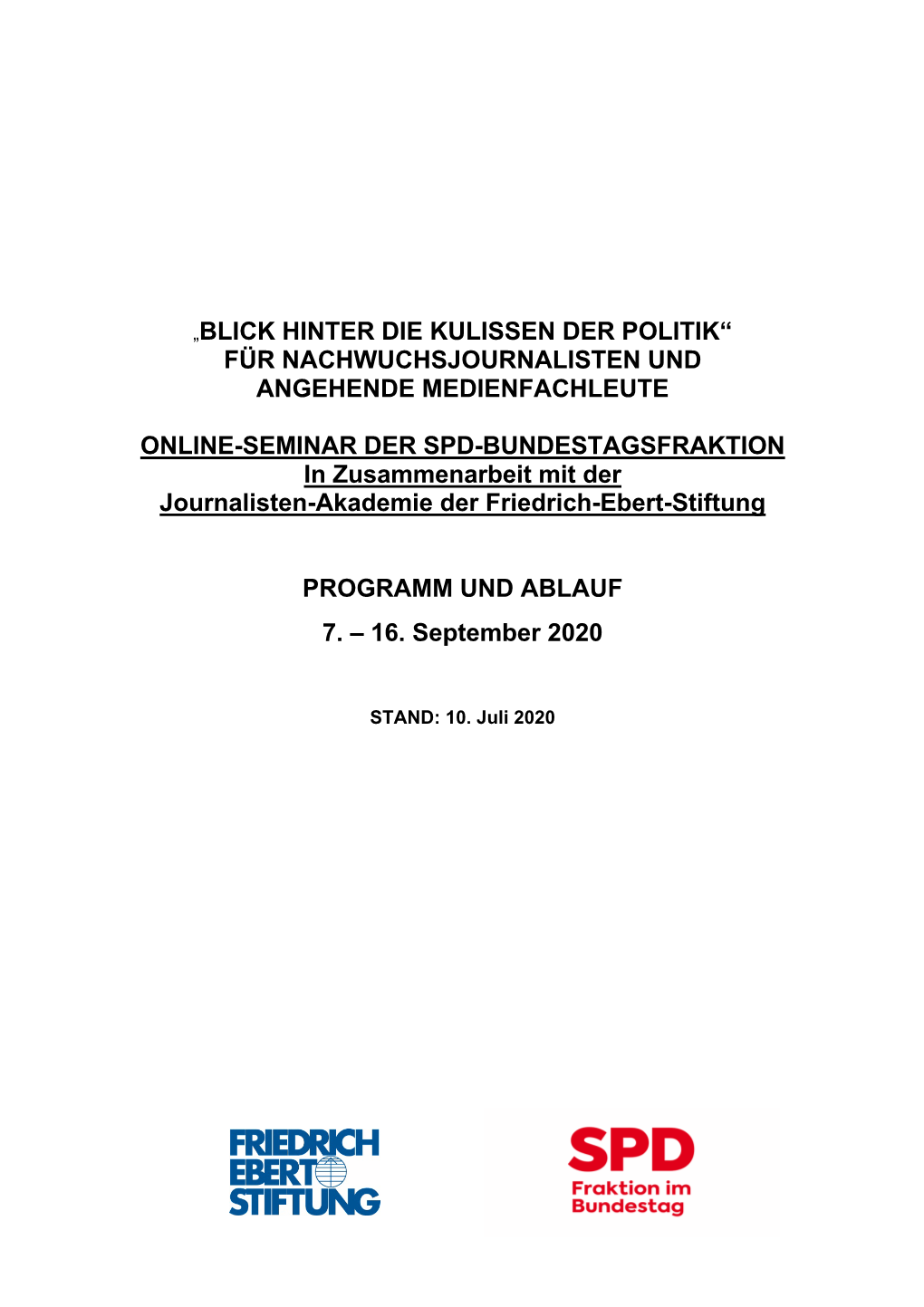 „BLICK HINTER DIE KULISSEN DER POLITIK“
FÜR NACHWUCHSJOURNALISTEN UND ANGEHENDE MEDIENFACHLEUTE

ONLINE-SEMINAR DER SPD-BUNDESTAGSFRAKTION
In Zusammenarbeit mit der
Journalisten-Akademie der Friedrich-Ebert-Stiftung

PROGRAMM UND ABLAUF

7. – 16. September 2020

STAND: 10. Juli 2020

FRIEDRICH
EBERT
STIFTUNG

SPD
Fraktion im
Bundestag